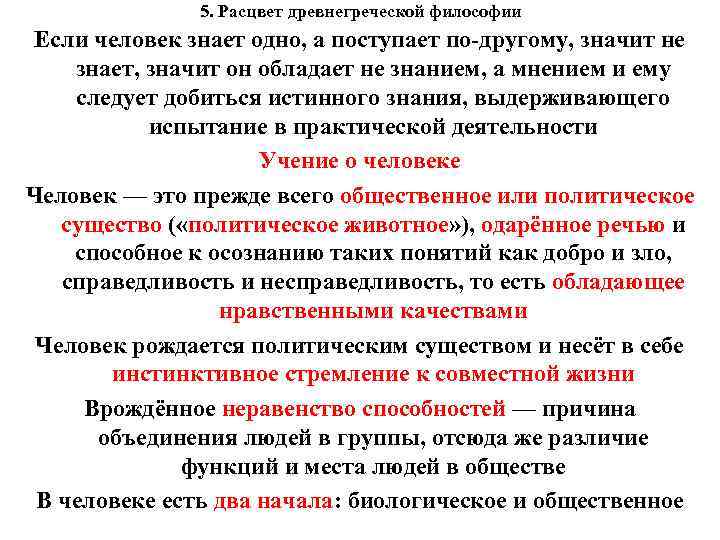 5. Расцвет древнегреческой философии

Если человек знает одно, а поступает по-другому, значит не знает, значит он обладает не знанием, а мнением и ему следует добиться истинного знания, выдерживающего испытание в практической деятельности

Учение о человеке

Человек — это прежде всего общественное или политическое существо («политическое животное»), одарённое речью и способное к осознанию таких понятий как добро и зло, справедливость и несправедливость, то есть обладающее нравственными качествами

Человек рождается политическим существом и несёт в себе инстинктивное стремление к совместной жизни

Врождённое неравенство способностей — причина объединения людей в группы, отсюда же различие функций и места людей в обществе

В человеке есть два начала: биологическое и общественное